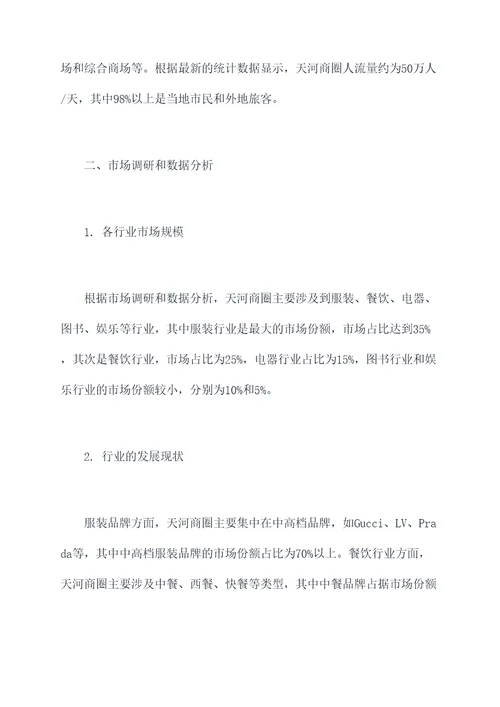 场和综合商场等。根据最新的统计数据显示，天河商圈人流量约为50万人/天，其中98%以上是当地市民和外地旅客。

二、市场调研和数据分析

1. 各行业市场规模

根据市场调研和数据分析，天河商圈主要涉及到服装、餐饮、电器、图书、娱乐等行业，其中服装行业是最大的市场份额，市场占比达到35%，其次是餐饮行业，市场占比为25%，电器行业占比为15%，图书行业和娱乐行业的市场份额较小，分别为10%和5%。

2. 行业的发展现状

服装品牌方面，天河商圈主要集中在中高档品牌，如Gucci、LV、Prada等，其中中高档服装品牌的市场份额占比为70%以上。餐饮行业方面，天河商圈主要涉及中餐、西餐、快餐等类型，其中中餐品牌占据市场份额